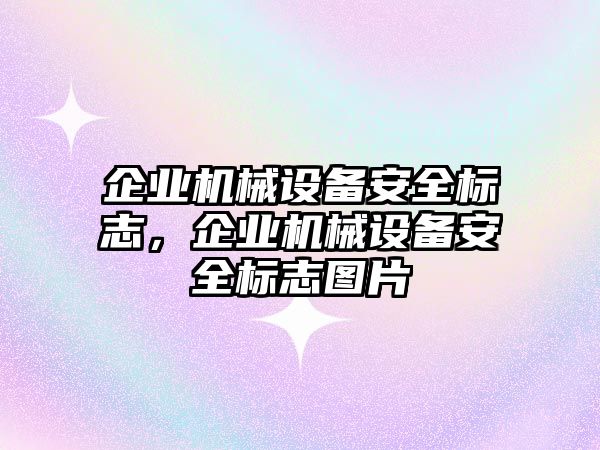 企业机械设备安全标志，企业机械设备安全标志图片